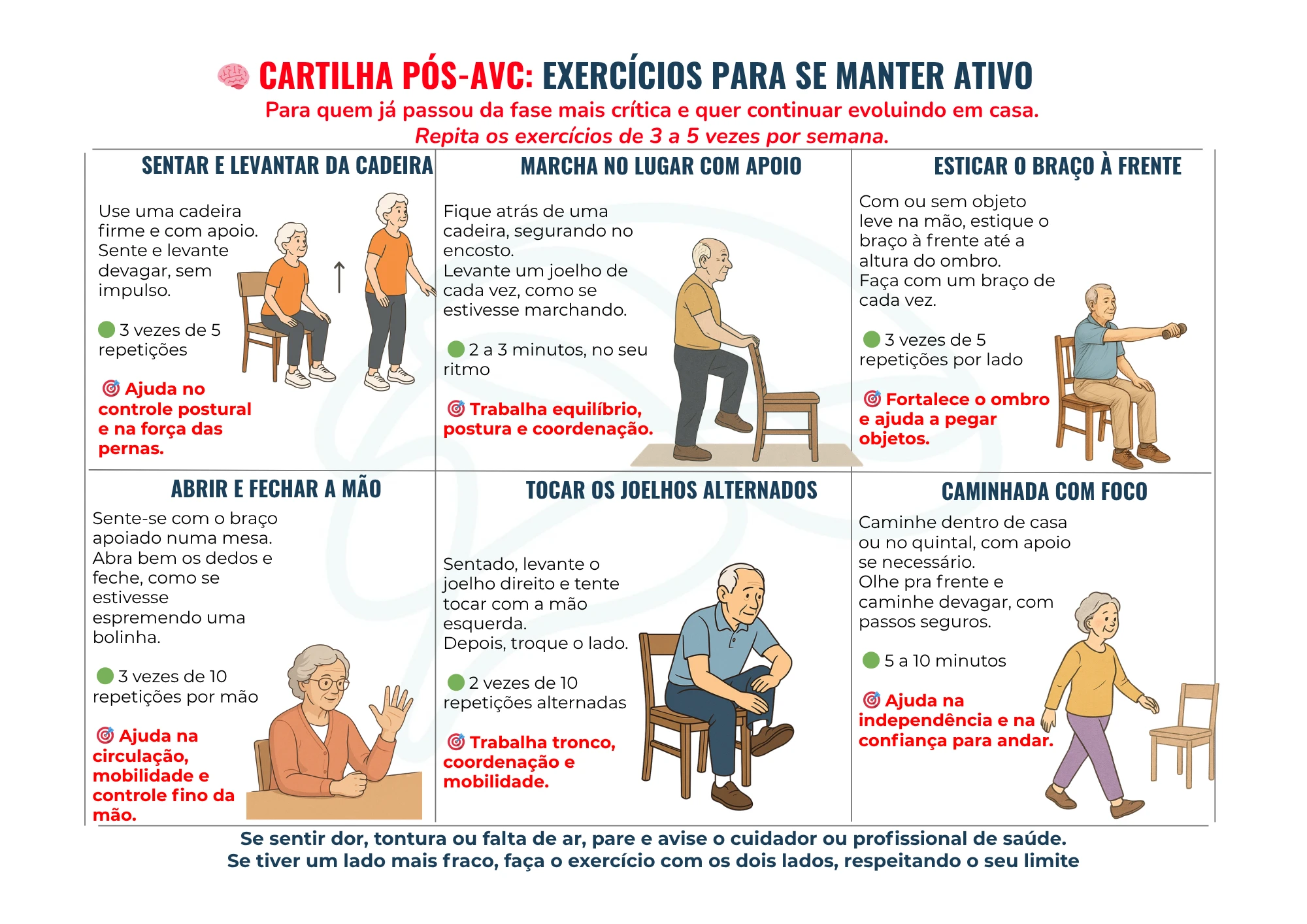 CARTILHA PÓS-AVC: EXERCÍCIOS PARA SE MANTER ATIVO

Para quem já passou da fase mais crítica e quer continuar evoluindo em casa.
Repita os exercícios de 3 a 5 vezes por semana.

SENTAR E LEVANTAR DA CADEIRA

Use uma cadeira firme e com apoio. Sente e levante devagar, sem impulso.

3 vezes de 5 repetições

Ajuda no controle postural e na força das pernas.

MARCHA NO LUGAR COM APOIO

Fique atrás de uma cadeira, segurando no encosto.
Levante um joelho de cada vez, como se estivesse marchando.

2 a 3 minutos, no seu ritmo

Trabalha equilíbrio, postura e coordenação.

ESTICAR O BRAÇO À FRENTE

Com ou sem objeto leve na mão, estique o braço à frente até a altura do ombro.
Faça com um braço de cada vez.

3 vezes de 5 repetições por lado

Fortalece o ombro e ajuda a pegar objetos.

ABRIR E FECHAR A MÃO

Sente-se com o braço apoiado numa mesa.
Abra bem os dedos e feche, como se estivesse espremendo uma bolinha.

3 vezes de 10 repetições por mão

Ajuda na circulação, mobilidade e controle fino da mão.

TOCAR OS JOELHOS ALTERNADOS

Sentado, levante o joelho direito e tente tocar com a mão esquerda.
Depois, troque o lado.

2 vezes de 10 repetições alternadas

Trabalha tronco, coordenação e mobilidade.

CAMINHADA COM FOCO

Caminhe dentro de casa ou no quintal, com apoio se necessário.
Olhe pra frente e caminhe devagar, com passos seguros.

5 a 10 minutos

Ajuda na independência e na confiança para andar.

Se sentir dor, tontura ou falta de ar, pare e avise o cuidador ou profissional de saúde.
Se tiver um lado mais fraco, faça o exercício com os dois lados, respeitando o seu limite